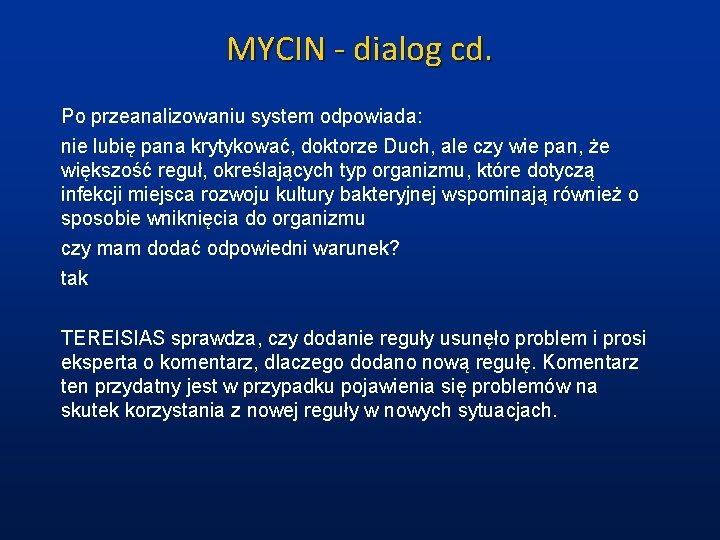 MYCIN - dialog cd.

Po przeanalizowaniu system odpowiada:

nie lubię pana krytykować, doktorze Duch, ale czy wie pan, że większość reguł, określających typ organizmu, które dotyczą infekcji miejsca rozwoju kultury bakteryjnej wspominają również o sposobie wniknięcia do organizmu

czy mam dodać odpowiedni warunek?

tak

TEREISIAS sprawdza, czy dodanie reguły usunęło problem i prosi eksperta o komentarz, dlaczego dodano nową regułę. Komentarz ten przydatny jest w przypadku pojawienia się problemów na skutek korzystania z nowej reguły w nowych sytuacjach.